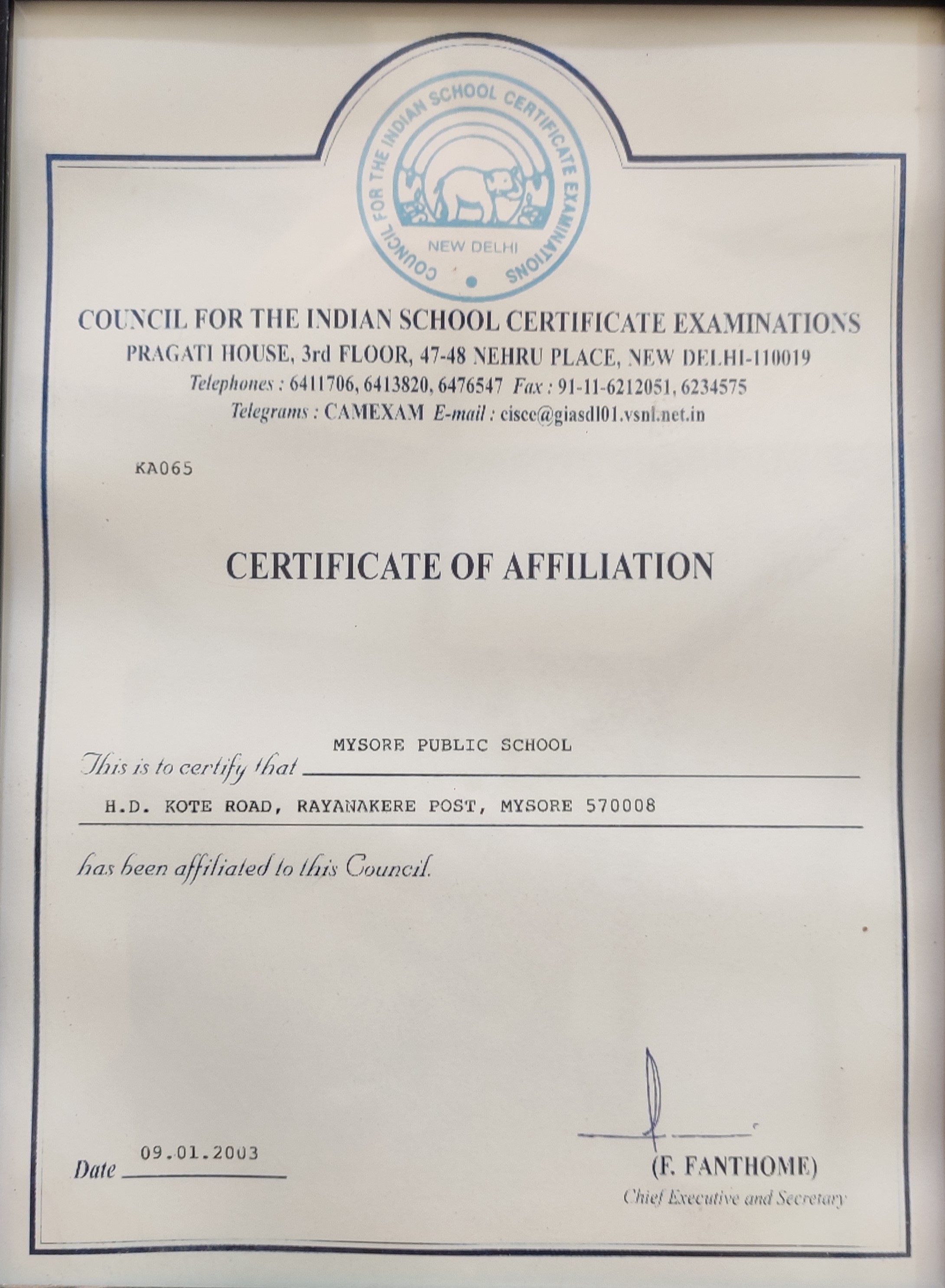 COUNCIL FOR THE INDIAN SCHOOL CERTIFICATE EXAMINATIONS
NEW DELHI

COUNCIL FOR THE INDIAN SCHOOL CERTIFICATE EXAMINATIONS
PRAGATI HOUSE, 3rd FLOOR, 47-48 NEHRU PLACE, NEW DELHI-110019
Telephones : 6411706, 6413820, 6476547 Fax : 91-11-6212051, 6234575
Telegrams : CAMEXAM E-mail : cisce@giasdl01.vsnl.net.in

KA065

CERTIFICATE OF AFFILIATION

This is to certify that MYSORE PUBLIC SCHOOL
H.D. KOTE ROAD, RAYANAKERE POST, MYSORE 570008
has been affiliated to this Council.

Date 09.01.2003

(F. FANTHOME)
Chief Executive and Secretary